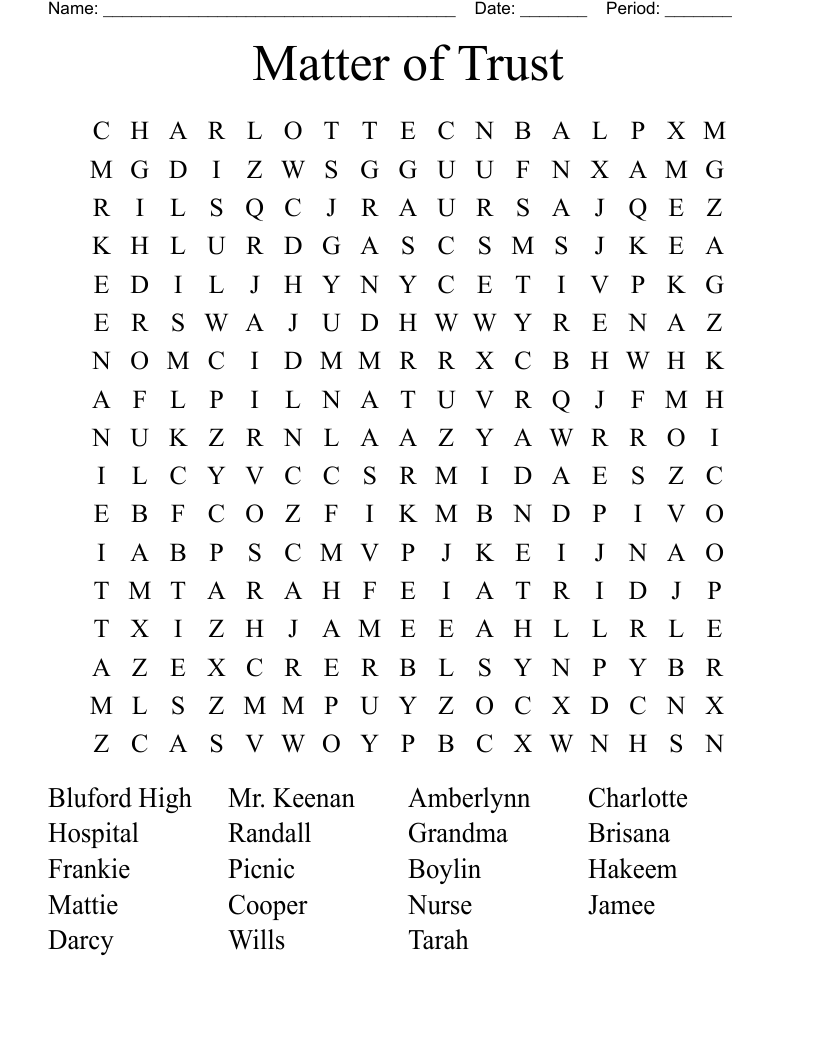 Name: ______________________________________ Date: _______ Period: _______

Matter of Trust

C H A R L O T T E C N B A L P X M
M G D I Z W S G G U U F N X A M G
R I L S Q C J R A U R S A J Q E Z
K H L U R D G A S C S M S J K E A
E D I L J H Y N Y C E T I V P K G
E R S W A J U D H W W Y R E N A Z
N O M C I D M M R R X C B H W H K
A F L P I L N A T U V R Q J F M H
N U K Z R N L A A Z Y A W R R O I
I L C Y V C C S R M I D A E S Z C
E B F C O Z F I K M B N D P I V O
I A B P S C M V P J K E I J N A O
T M T A R A H F E I A T R I D J P
T X I Z H J A M E E A H L L R L E
A Z E X C R E R B L S Y N P Y B R
M L S Z M M P U Y Z O C X D C N X
Z C A S V W O Y P B C X W N H S N

Bluford High
Hospital
Frankie
Mattie
Darcy

Mr. Keenan
Randall
Picnic
Cooper
Wills

Amberlynn
Grandma
Boylin
Nurse
Tarah

Charlotte
Brisana
Hakeem
Jamee